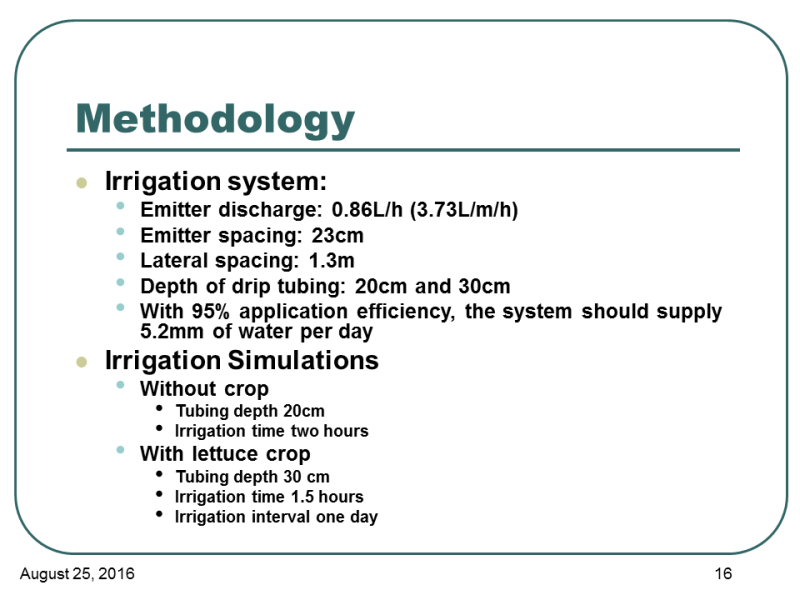 Methodology

• Irrigation system:
• Emitter discharge: 0.86L/h (3.73L/m/h)
• Emitter spacing: 23cm
• Lateral spacing: 1.3m
• Depth of drip tubing: 20cm and 30cm
• With 95% application efficiency, the system should supply 5.2mm of water per day
• Irrigation Simulations
• Without crop
• Tubing depth 20cm
• Irrigation time two hours
• With lettuce crop
• Tubing depth 30 cm
• Irrigation time 1.5 hours
• Irrigation interval one day

August 25, 2016

16